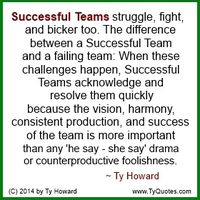 Successful Teams struggle, fight, and bicker too. The difference between a Successful Team and a failing team: When these challenges happen, Successful Teams acknowledge and resolve them quickly because the vision, harmony, consistent production, and success of the team is more important than any 'he say - she say' drama or counterproductive foolishness.

~ Ty Howard

(C) 2014 by Ty Howard

www.TyQuotes.com